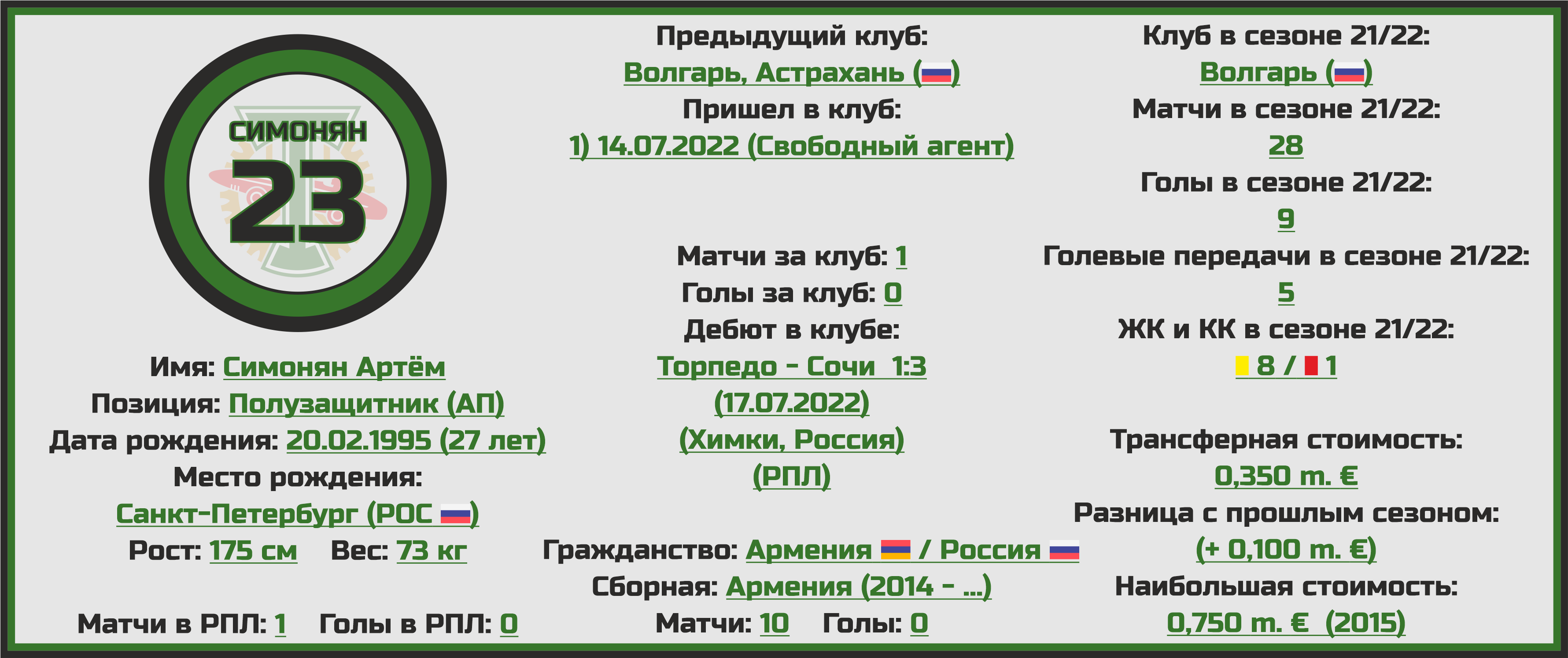 СИМОНЯН
23

Имя: Симонян Артём
Позиция: Полузащитник (АП)
Дата рождения: 20.02.1995 (27 лет)
Место рождения:
Санкт-Петербург (РОС)
Рост: 175 см Вес: 73 кг

Матчи в РПЛ: 1 Голы в РПЛ: 0

Предыдущий клуб:
Волгарь, Астрахань ()
Пришел в клуб:
1) 14.07.2022 (Свободный агент)

Матчи за клуб: 1
Голы за клуб: 0
Дебют в клубе:
Торпедо - Сочи 1:3
(17.07.2022)
(Химки, Россия)
(РПЛ)

Гражданство: Армения / Россия
Сборная: Армения (2014 - ...)
Матчи: 10 Голы: 0

Клуб в сезоне 21/22:
Волгарь ()
Матчи в сезоне 21/22:
28
Голы в сезоне 21/22:
9
Голевые передачи в сезоне 21/22:
5
ЖК и КК в сезоне 21/22:
8 / 1

Трансферная стоимость:
0,350 m. €
Разница с прошлым сезоном:
(+ 0,100 m. €)
Наибольшая стоимость:
0,750 m. € (2015)